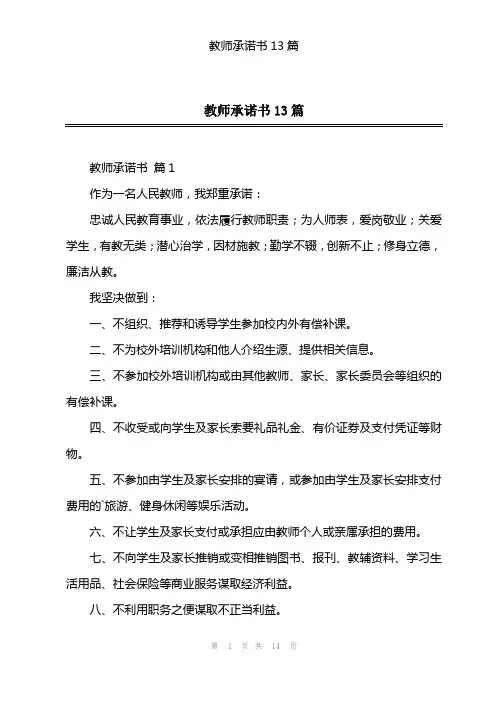 教师承诺书 13 篇

教师承诺书 13 篇

教师承诺书 篇 1

作为一名人民教师，我郑重承诺：

忠诚人民教育事业，依法履行教师职责；为人师表，爱岗敬业；关爱学生，有教无类；潜心治学，因材施教；勤学不辍，创新不止；修身立德，廉洁从教。

我坚决做到：

一、不组织、推荐和诱导学生参加校内外有偿补课。

二、不为校外培训机构和他人介绍生源、提供相关信息。

三、不参加校外培训机构或由其他教师、家长、家长委员会等组织的有偿补课。

四、不收受或向学生及家长索要礼品礼金、有价证券及支付凭证等财物。

五、不参加由学生及家长安排的宴请，或参加由学生及家长安排支付费用的`旅游、健身休闲等娱乐活动。

六、不让学生及家长支付或承担应由教师个人或亲属承担的费用。

七、不向学生及家长推销或变相推销图书、报刊、教辅资料、学习生活用品、社会保险等商业服务谋取经济利益。

八、不利用职务之便谋取不正当利益。

第 1 页 共 14 页